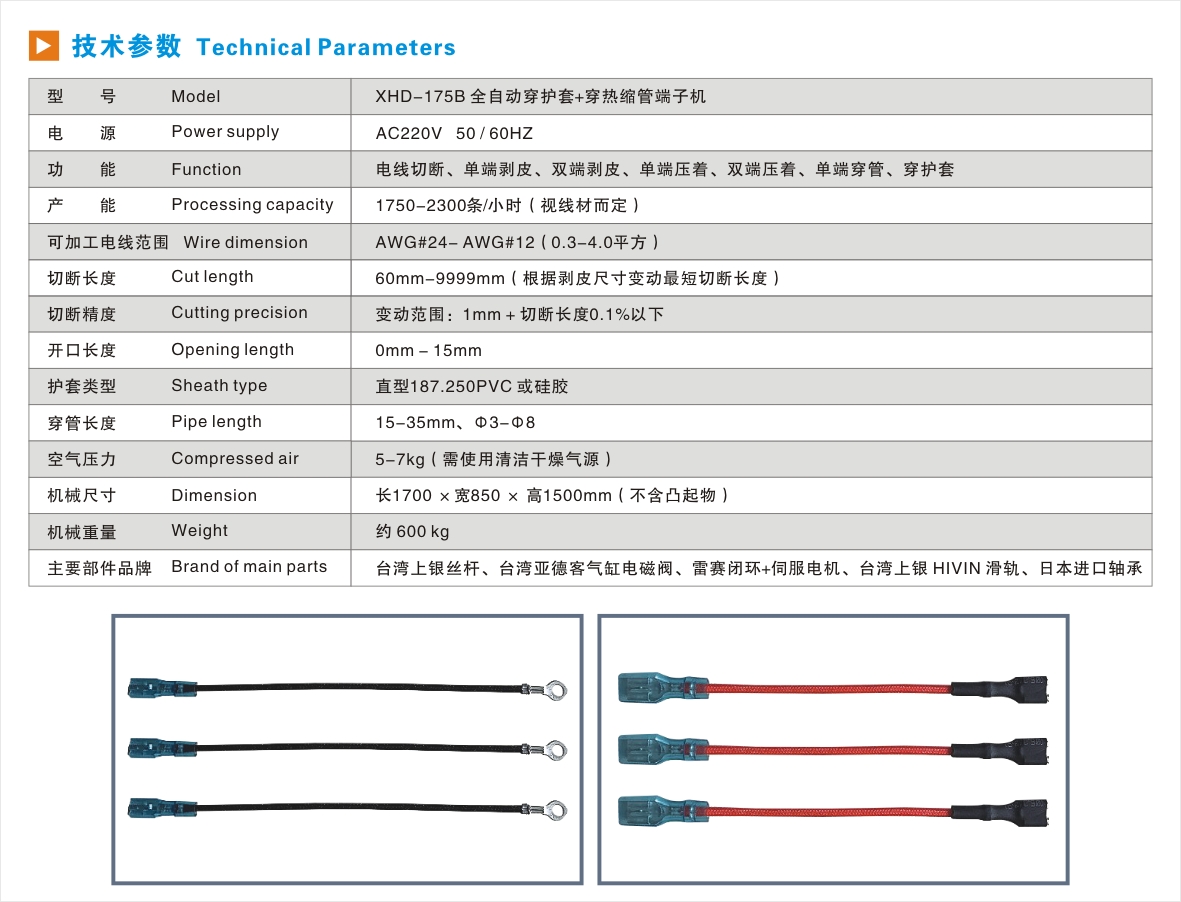 技术参数 Technical Parameters

| 型　号 Model | XHD-175B 全自动穿护套+穿热缩管端子机 |
|---|---|
| 电　源 Power supply | AC220V 50 / 60HZ |
| 功　能 Function | 电线切断、单端剥皮、双端剥皮、单端压着、双端压着、单端穿管、穿护套 |
| 产　能 Processing capacity | 1750-2300条/小时（视线材而定） |
| 可加工电线范围 Wire dimension | AWG#24- AWG#12（0.3-4.0平方） |
| 切断长度 Cut length | 60mm-9999mm（根据剥皮尺寸变动最短切断长度） |
| 切断精度 Cutting precision | 变动范围：1mm + 切断长度0.1%以下 |
| 开口长度 Opening length | 0mm - 15mm |
| 护套类型 Sheath type | 直型187.250PVC 或硅胶 |
| 穿管长度 Pipe length | 15-35mm、Φ3-Φ8 |
| 空气压力 Compressed air | 5-7kg（需使用清洁干燥气源） |
| 机械尺寸 Dimension | 长1700 × 宽850 × 高1500mm（不含凸起物） |
| 机械重量 Weight | 约 600 kg |
| 主要部件品牌 Brand of main parts | 台湾上银丝杆、台湾亚德客气缸电磁阀、雷赛闭环+伺服电机、台湾上银 HIVIN 滑轨、日本进口轴承 |